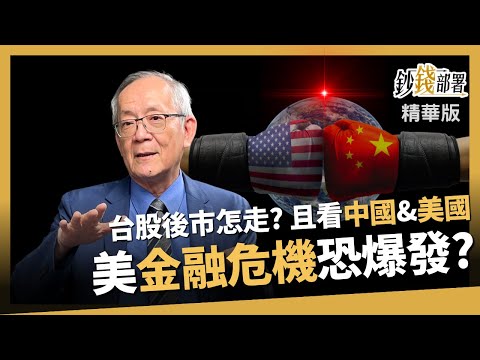 鈔錢部署
精華版

台股後市怎走? 且看中國&美國
美金融危機恐爆發?